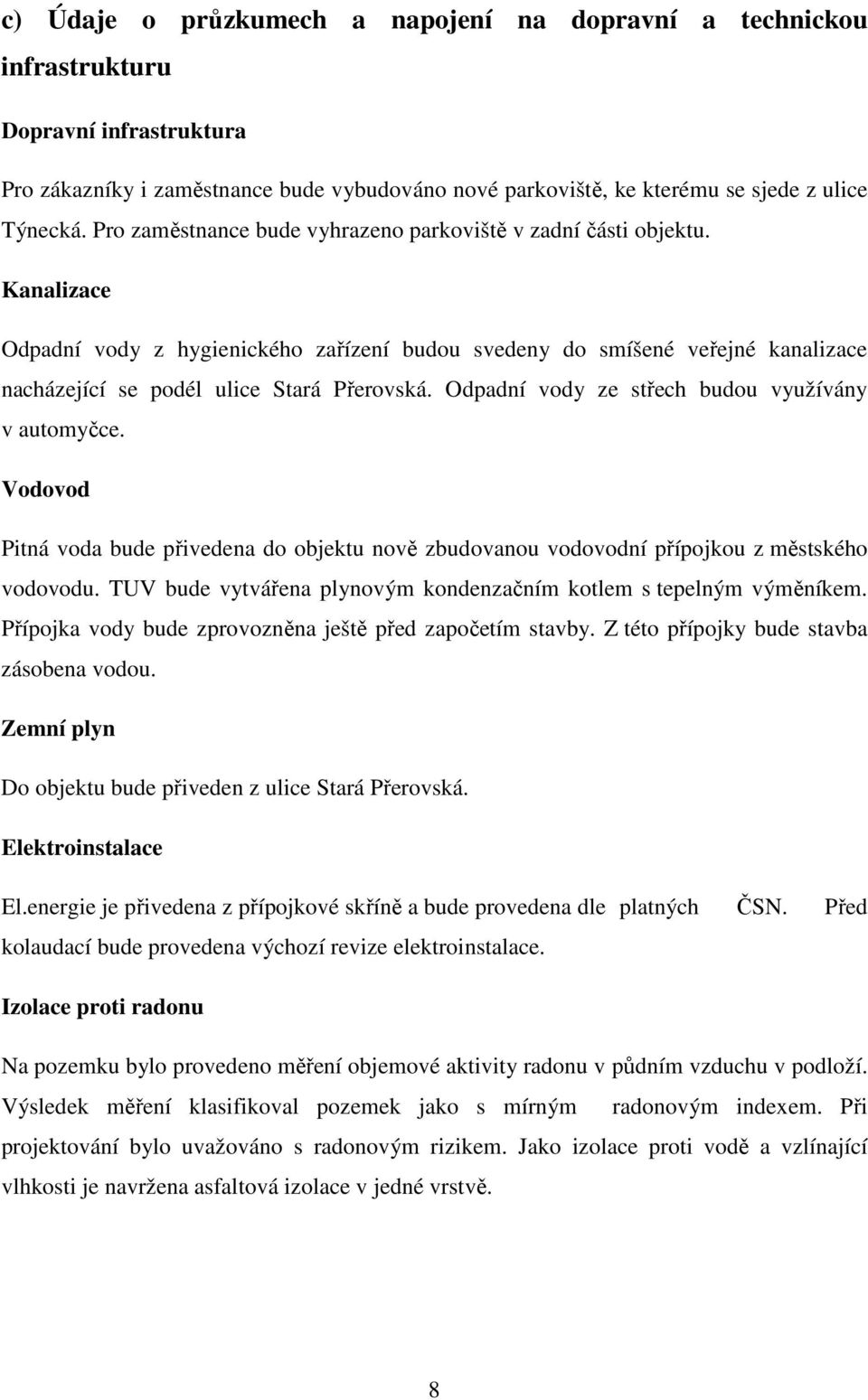 c) Údaje o průzkumech a napojení na dopravní a technickou infrastrukturu

Dopravní infrastruktura

Pro zákazníky i zaměstnance bude vybudováno nové parkoviště, ke kterému se sjede z ulice Týnecká. Pro zaměstnance bude vyhrazeno parkoviště v zadní části objektu.

Kanalizace

Odpadní vody z hygienického zařízení budou svedeny do smíšené veřejné kanalizace nacházející se podél ulice Stará Přerovská. Odpadní vody ze střech budou využívány v automyčce.

Vodovod

Pitná voda bude přivedena do objektu nově zbudovanou vodovodní přípojkou z městského vodovodu. TUV bude vytvářena plynovým kondenzačním kotlem s tepelným výměníkem. Přípojka vody bude zprovozněna ještě před započetím stavby. Z této přípojky bude stavba zásobena vodou.

Zemní plyn

Do objektu bude přiveden z ulice Stará Přerovská.

Elektroinstalace

El.energie je přivedena z přípojkové skříně a bude provedena dle platných ČSN. Před kolaudací bude provedena výchozí revize elektroinstalace.

Izolace proti radonu

Na pozemku bylo provedeno měření objemové aktivity radonu v půdním vzduchu v podloží. Výsledek měření klasifikoval pozemek jako s mírným radonovým indexem. Při projektování bylo uvažováno s radonovým rizikem. Jako izolace proti vodě a vzlínající vlhkosti je navržena asfaltová izolace v jedné vrstvě.

8